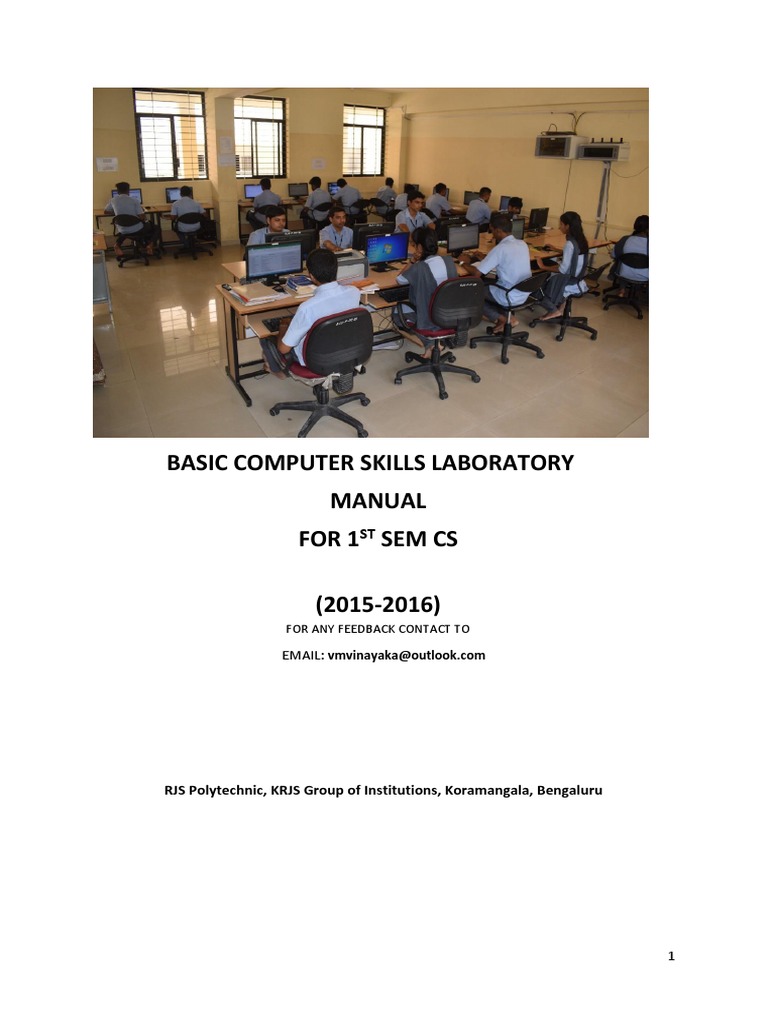 BASIC COMPUTER SKILLS LABORATORY
MANUAL
FOR 1$^{ST}$ SEM CS

(2015-2016)
FOR ANY FEEDBACK CONTACT TO
EMAIL: vmvinayaka@outlook.com

RJS Polytechnic, KRJS Group of Institutions, Koramangala, Bengaluru

1